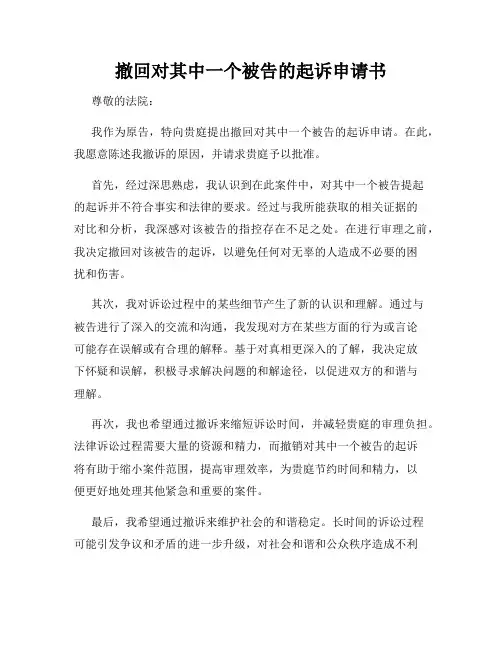 撤回对其中一个被告的起诉申请书

尊敬的法院：

我作为原告，特向贵庭提出撤回对其中一个被告的起诉申请。在此，我愿意陈述我撤诉的原因，并请求贵庭予以批准。

首先，经过深思熟虑，我认识到在此案件中，对其中一个被告提起的起诉并不符合事实和法律的要求。经过与我所能获取的相关证据的对比和分析，我深感对该被告的指控存在不足之处。在进行审理之前，我决定撤回对该被告的起诉，以避免任何对无辜的人造成不必要的困扰和伤害。

其次，我对诉讼过程中的某些细节产生了新的认识和理解。通过与被告进行了深入的交流和沟通，我发现对方在某些方面的行为或言论可能存在误解或有合理的解释。基于对真相更深入的了解，我决定放下怀疑和误解，积极寻求解决问题的和解途径，以促进双方的和谐与理解。

再次，我也希望通过撤诉来缩短诉讼时间，并减轻贵庭的审理负担。法律诉讼过程需要大量的资源和精力，而撤销对其中一个被告的起诉将有助于缩小案件范围，提高审理效率，为贵庭节约时间和精力，以便更好地处理其他紧急和重要的案件。

最后，我希望通过撤诉来维护社会的和谐稳定。长时间的诉讼过程可能引发争议和矛盾的进一步升级，对社会和谐和公众秩序造成不利